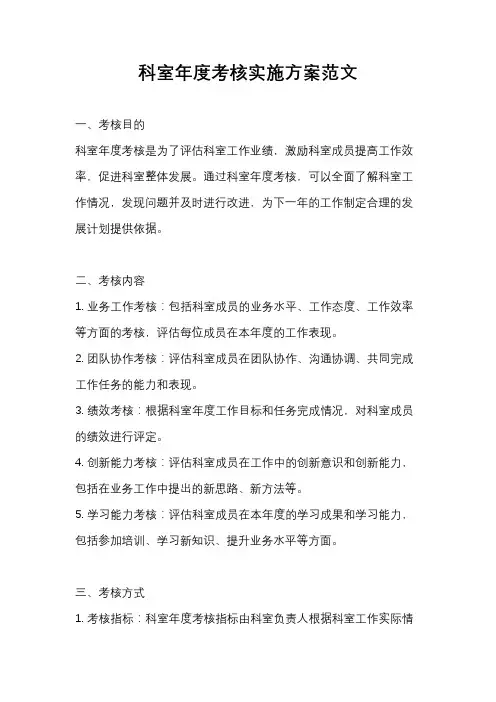 科室年度考核实施方案范文

一、考核目的

科室年度考核是为了评估科室工作业绩，激励科室成员提高工作效率，促进科室整体发展。通过科室年度考核，可以全面了解科室工作情况，发现问题并及时进行改进，为下一年的工作制定合理的发展计划提供依据。

二、考核内容

1. 业务工作考核：包括科室成员的业务水平、工作态度、工作效率等方面的考核，评估每位成员在本年度的工作表现。

2. 团队协作考核：评估科室成员在团队协作、沟通协调、共同完成工作任务的能力和表现。

3. 绩效考核：根据科室年度工作目标和任务完成情况，对科室成员的绩效进行评定。

4. 创新能力考核：评估科室成员在工作中的创新意识和创新能力，包括在业务工作中提出的新思路、新方法等。

5. 学习能力考核：评估科室成员在本年度的学习成果和学习能力，包括参加培训、学习新知识、提升业务水平等方面。

三、考核方式

1. 考核指标：科室年度考核指标由科室负责人根据科室工作实际情